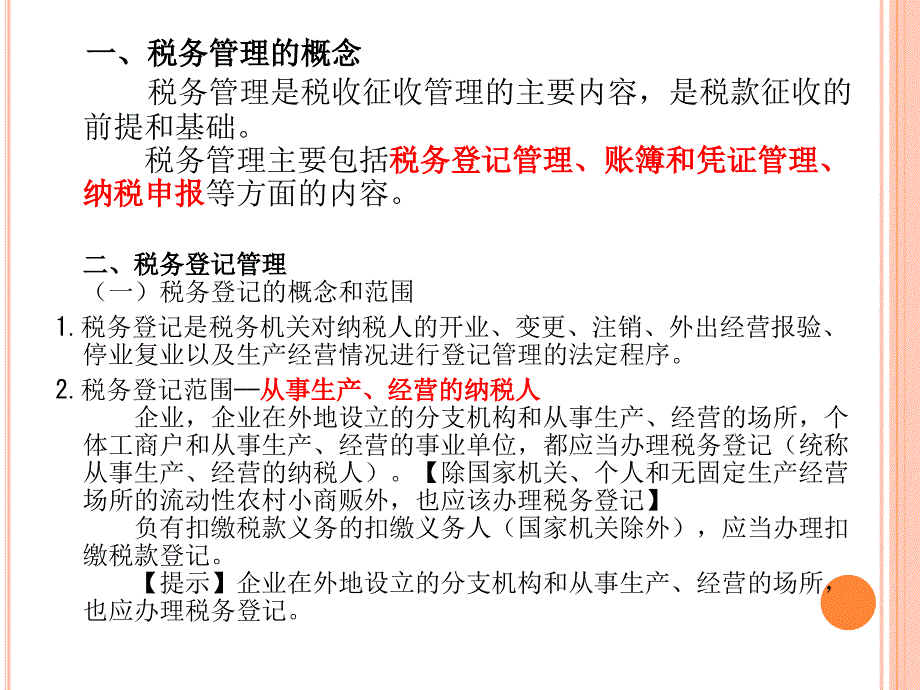 一、税务管理的概念

税务管理是税收征收管理的主要内容，是税款征收的前提和基础。

税务管理主要包括税务登记管理、账簿和凭证管理、纳税申报等方面的内容。

二、税务登记管理

（一）税务登记的概念和范围

1.税务登记是税务机关对纳税人的开业、变更、注销、外出经营报验、停业复业以及生产经营情况进行登记管理的法定程序。

2.税务登记范围—从事生产、经营的纳税人

企业，企业在外地设立的分支机构和从事生产、经营的场所，个体工商户和从事生产、经营的事业单位，都应当办理税务登记（统称从事生产、经营的纳税人）。【除国家机关、个人和无固定生产经营场所的流动性农村小商贩外，也应该办理税务登记】

负有扣缴税款义务的扣缴义务人（国家机关除外），应当办理扣缴税款登记。

【提示】企业在外地设立的分支机构和从事生产、经营的场所，也应办理税务登记。